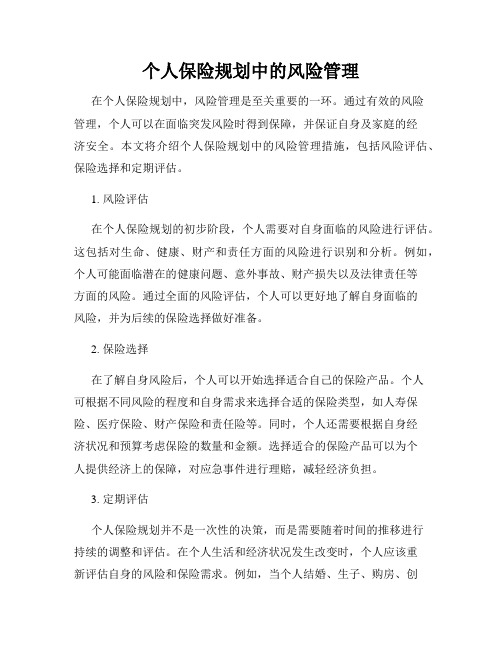 个人保险规划中的风险管理

在个人保险规划中，风险管理是至关重要的一环。通过有效的风险管理，个人可以在面临突发风险时得到保障，并保证自身及家庭的经济安全。本文将介绍个人保险规划中的风险管理措施，包括风险评估、保险选择和定期评估。

1. 风险评估

在个人保险规划的初步阶段，个人需要对自身面临的风险进行评估。这包括对生命、健康、财产和责任方面的风险进行识别和分析。例如，个人可能面临潜在的健康问题、意外事故、财产损失以及法律责任等方面的风险。通过全面的风险评估，个人可以更好地了解自身面临的风险，并为后续的保险选择做好准备。

2. 保险选择

在了解自身风险后，个人可以开始选择适合自己的保险产品。个人可根据不同风险的程度和自身需求来选择合适的保险类型，如人寿保险、医疗保险、财产保险和责任险等。同时，个人还需要根据自身经济状况和预算考虑保险的数量和金额。选择适合的保险产品可以为个人提供经济上的保障，对应急事件进行理赔，减轻经济负担。

3. 定期评估

个人保险规划并不是一次性的决策，而是需要随着时间的推移进行持续的调整和评估。在个人生活和经济状况发生改变时，个人应该重新评估自身的风险和保险需求。例如，当个人结婚、生子、购房、创